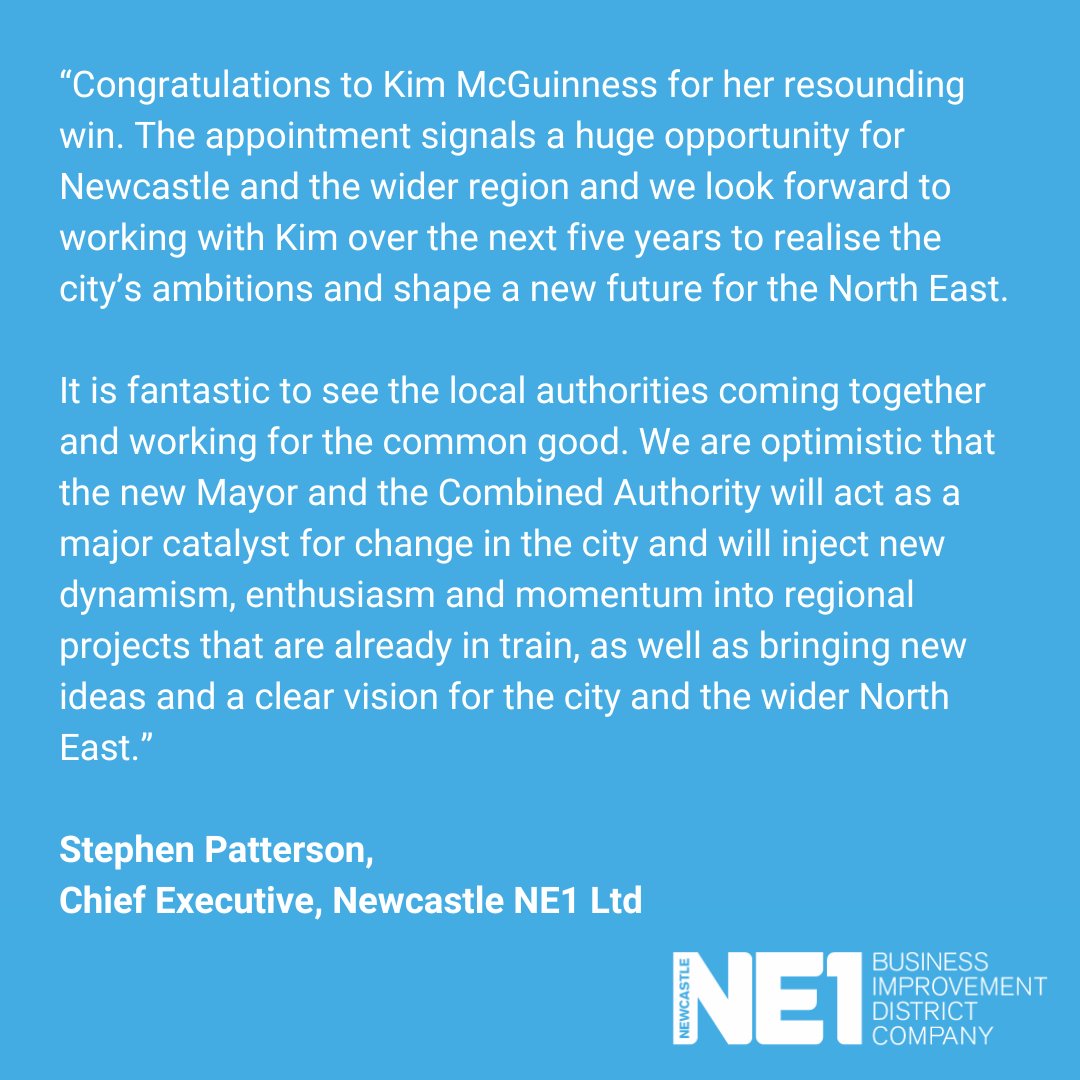 “Congratulations to Kim McGuinness for her resounding win. The appointment signals a huge opportunity for Newcastle and the wider region and we look forward to working with Kim over the next five years to realise the city’s ambitions and shape a new future for the North East.

It is fantastic to see the local authorities coming together and working for the common good. We are optimistic that the new Mayor and the Combined Authority will act as a major catalyst for change in the city and will inject new dynamism, enthusiasm and momentum into regional projects that are already in train, as well as bringing new ideas and a clear vision for the city and the wider North East.”

Stephen Patterson,
Chief Executive, Newcastle NE1 Ltd

NEWCASTLE NE1 BUSINESS IMPROVEMENT DISTRICT COMPANY